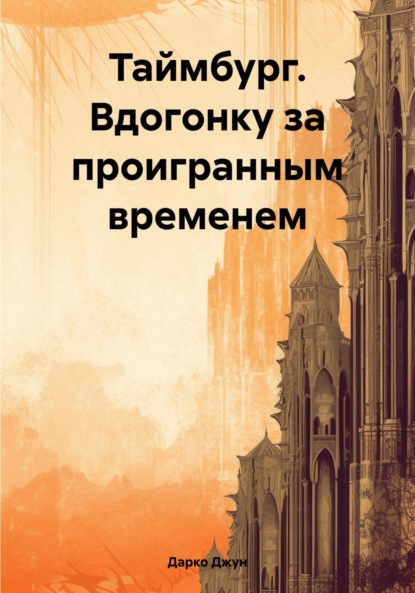 Таймбург. Вдогонку за проигранным временем

Дарко Джун